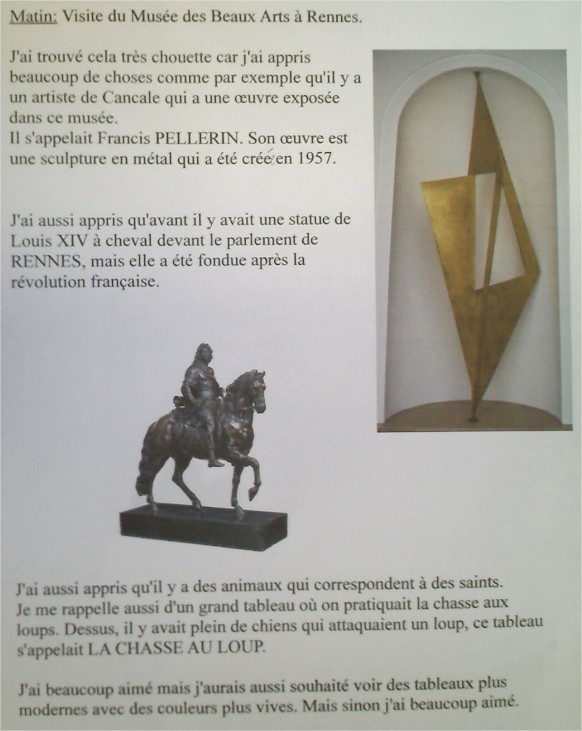 Matin: Visite du Musée des Beaux Arts à Rennes.

J'ai trouvé cela très chouette car j'ai appris beaucoup de choses comme par exemple qu'il y a un artiste de Cancale qui a une œuvre exposée dans ce musée.
Il s'appelait Francis PELLERIN. Son œuvre est une sculpture en métal qui a été créée en 1957.

J'ai aussi appris qu'avant il y avait une statue de Louis XIV à cheval devant le parlement de RENNES, mais elle a été fondue après la révolution française.

J'ai aussi appris qu'il y a des animaux qui correspondent à des saints.
Je me rappelle aussi d'un grand tableau où on pratiquait la chasse aux loups. Dessus, il y avait plein de chiens qui attaquaient un loup, ce tableau s'appelait LA CHASSE AU LOUP.

J'ai beaucoup aimé mais j'aurais aussi souhaité voir des tableaux plus modernes avec des couleurs plus vives. Mais sinon j'ai beaucoup aimé.